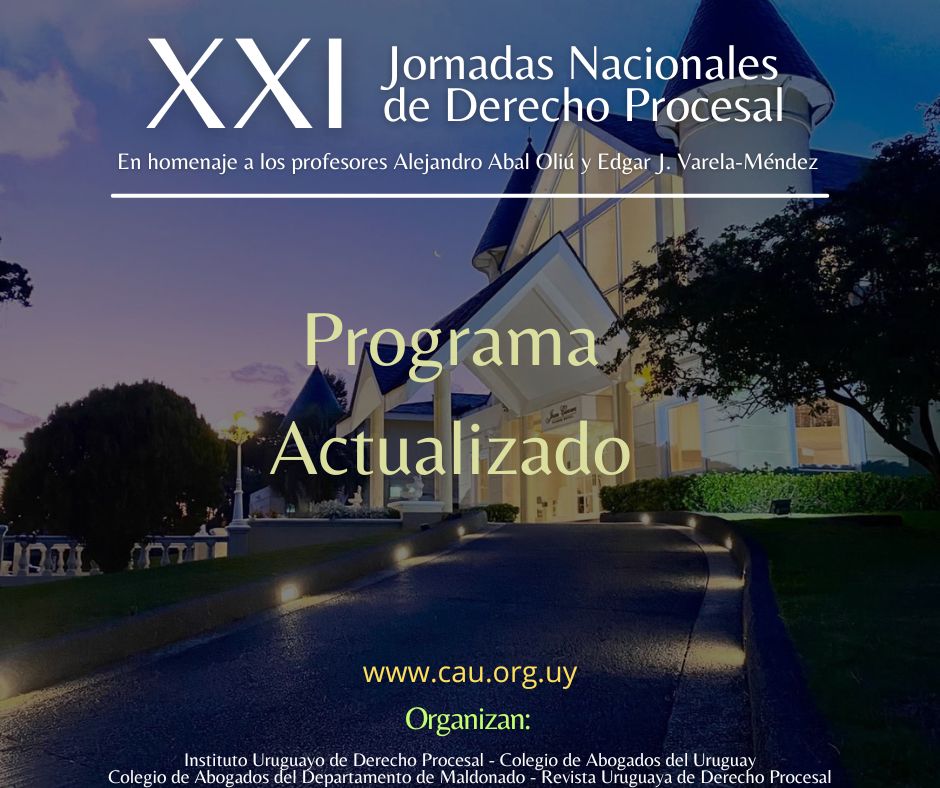 XXI Jornadas Nacionales de Derecho Procesal

En homenaje a los profesores Alejandro Abal Oliú y Edgar J. Varela-Méndez

Programa Actualizado

www.cau.org.uy

Organizan:

Instituto Uruguayo de Derecho Procesal - Colegio de Abogados del Uruguay
Colegio de Abogados del Departamento de Maldonado - Revista Uruguaya de Derecho Procesal